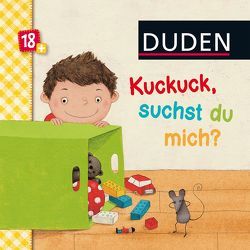 18+

DUDEN

Kuckuck, suchst du mich?